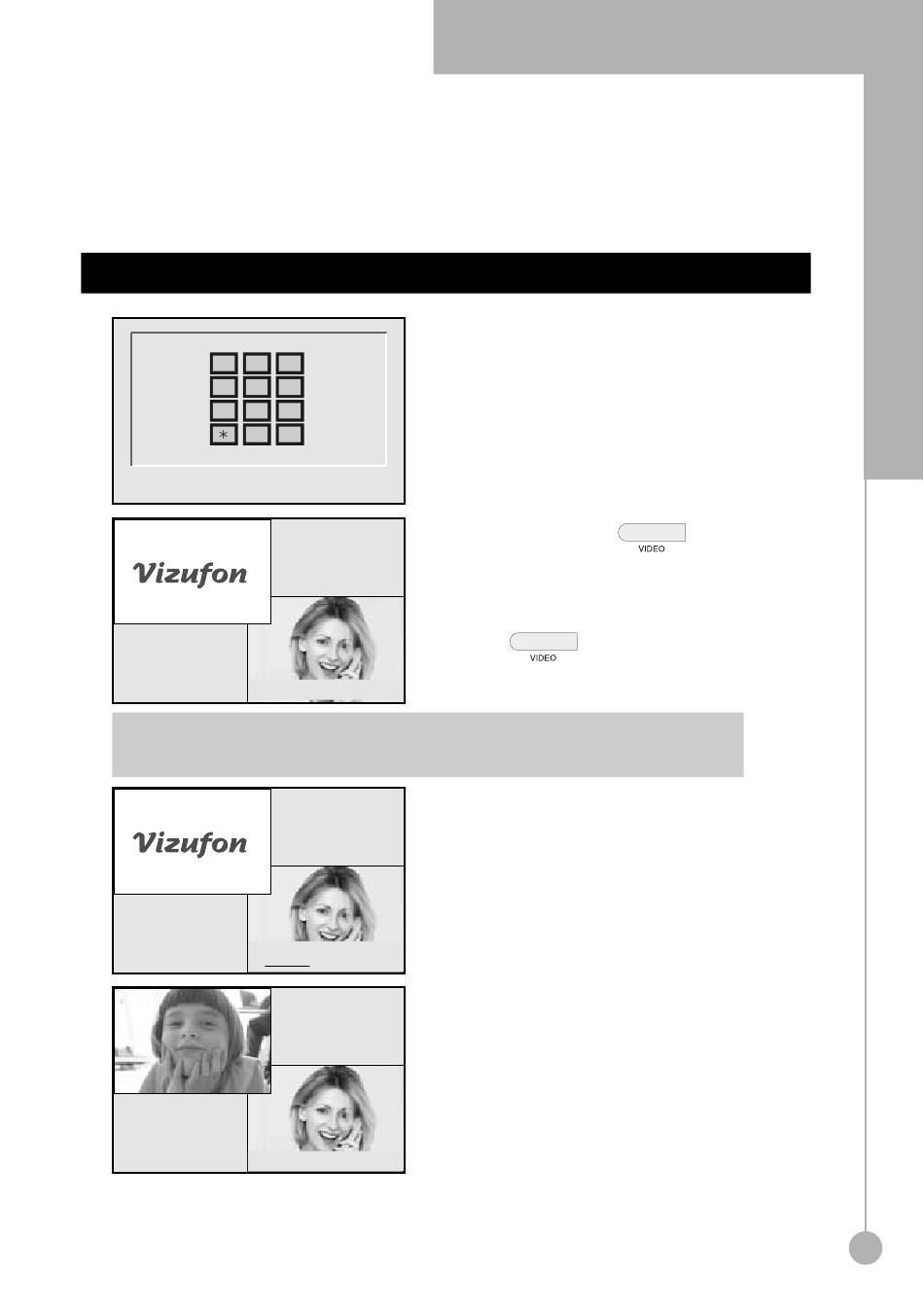 *

Vizufon

VIDEO

VIDEO

Vizufon